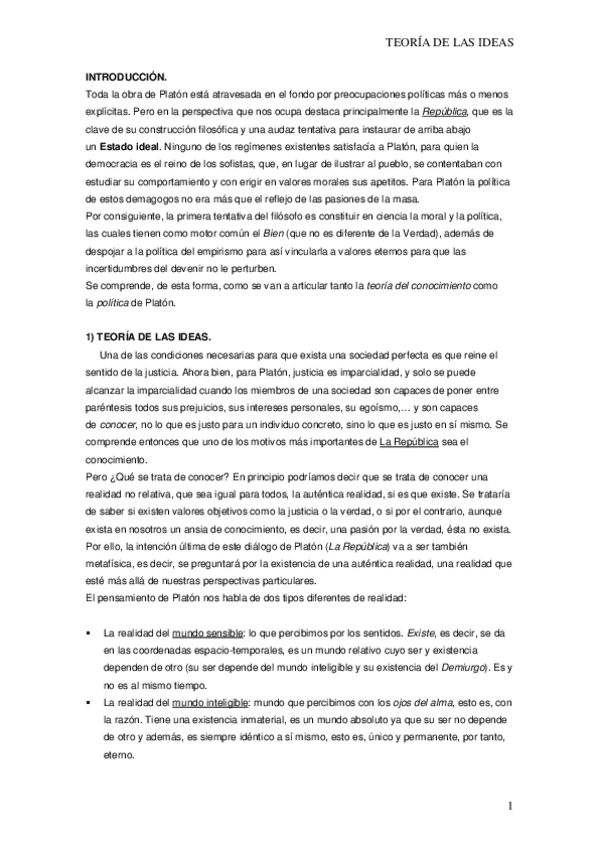 TEORÍA DE LAS IDEAS

INTRODUCCIÓN.
Toda la obra de Platón está atravesada en el fondo por preocupaciones políticas más o menos explícitas. Pero en la perspectiva que nos ocupa destaca principalmente la República, que es la clave de su construcción filosófica y una audaz tentativa para instaurar de arriba abajo un Estado ideal. Ninguno de los regímenes existentes satisfacía a Platón, para quien la democracia es el reino de los sofistas, que, en lugar de ilustrar al pueblo, se contentaban con estudiar su comportamiento y con erigir en valores morales sus apetitos. Para Platón la política de estos demagogos no era más que el reflejo de las pasiones de la masa.
Por consiguiente, la primera tentativa del filósofo es constituir en ciencia la moral y la política, las cuales tienen como motor común el Bien (que no es diferente de la Verdad), además de despojar a la política del empirismo para así vincularla a valores eternos para que las incertidumbres del devenir no le perturben.
Se comprende, de esta forma, como se van a articular tanto la teoría del conocimiento como la política de Platón.

1) TEORÍA DE LAS IDEAS.
Una de las condiciones necesarias para que exista una sociedad perfecta es que reine el sentido de la justicia. Ahora bien, para Platón, justicia es imparcialidad, y solo se puede alcanzar la imparcialidad cuando los miembros de una sociedad son capaces de poner entre paréntesis todos sus prejuicios, sus intereses personales, su egoísmo,… y son capaces de conocer, no lo que es justo para un individuo concreto, sino lo que es justo en sí mismo. Se comprende entonces que uno de los motivos más importantes de La República sea el conocimiento.
Pero ¿Qué se trata de conocer? En principio podríamos decir que se trata de conocer una realidad no relativa, que sea igual para todos, la auténtica realidad, si es que existe. Se trataría de saber si existen valores objetivos como la justicia o la verdad, o si por el contrario, aunque exista en nosotros un ansia de conocimiento, es decir, una pasión por la verdad, ésta no exista. Por ello, la intención última de este diálogo de Platón (La República) va a ser también metafísica, es decir, se preguntará por la existencia de una auténtica realidad, una realidad que esté más allá de nuestras perspectivas particulares.
El pensamiento de Platón nos habla de dos tipos diferentes de realidad:

▪ La realidad del mundo sensible: lo que percibimos por los sentidos. Existe, es decir, se da en las coordenadas espacio-temporales, es un mundo relativo cuyo ser y existencia dependen de otro (su ser depende del mundo inteligible y su existencia del Demiurgo). Es y no es al mismo tiempo.
▪ La realidad del mundo inteligible: mundo que percibimos con los ojos del alma, esto es, con la razón. Tiene una existencia inmaterial, es un mundo absoluto ya que su ser no depende de otro y además, es siempre idéntico a sí mismo, esto es, único y permanente, por tanto, eterno.

1